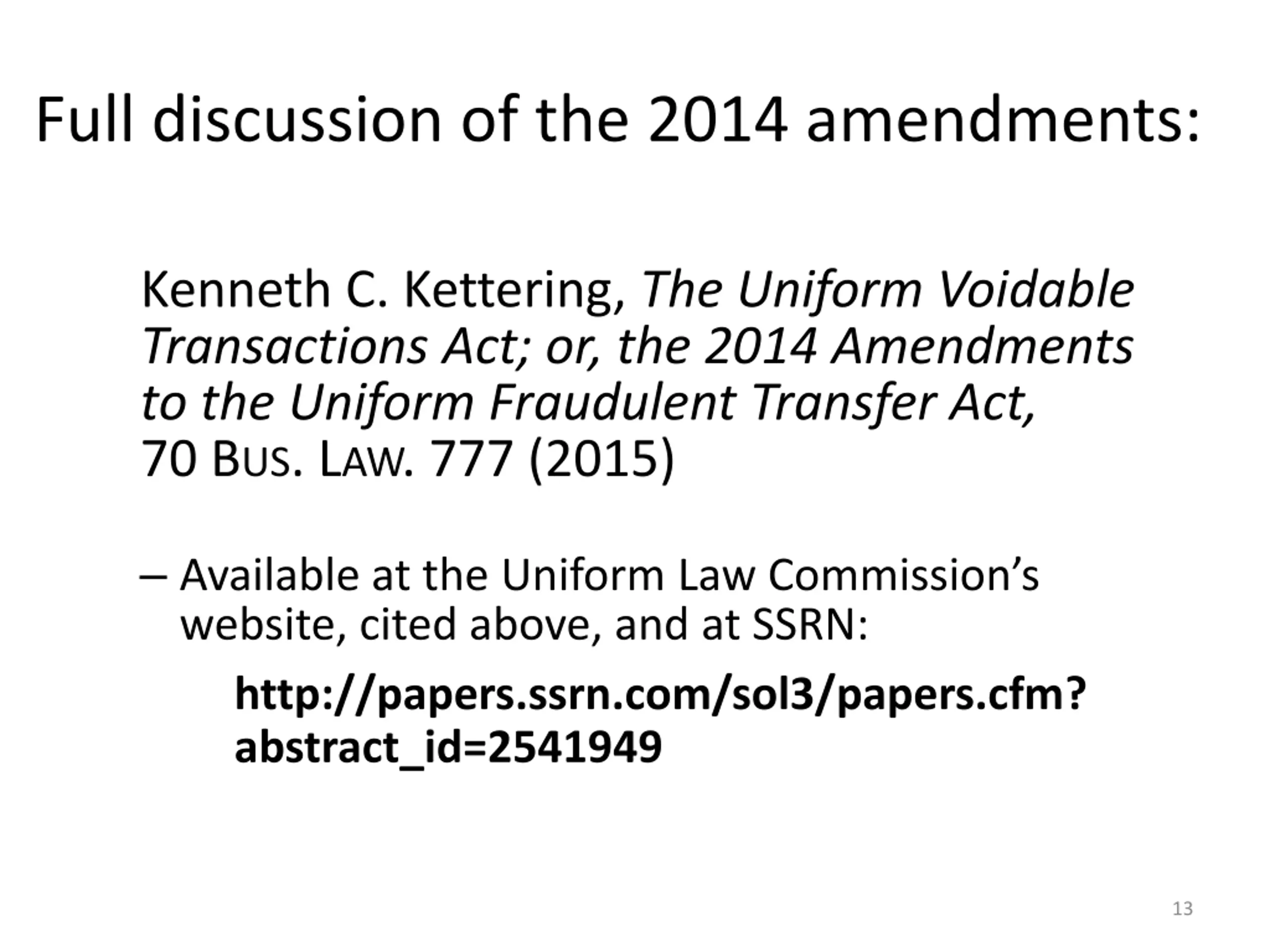 Full discussion of the 2014 amendments:

Kenneth C. Kettering, The Uniform Voidable Transactions Act; or, the 2014 Amendments to the Uniform Fraudulent Transfer Act, 70 BUS. LAW. 777 (2015)

– Available at the Uniform Law Commission's website, cited above, and at SSRN:

http://papers.ssrn.com/sol3/papers.cfm?abstract_id=2541949

13